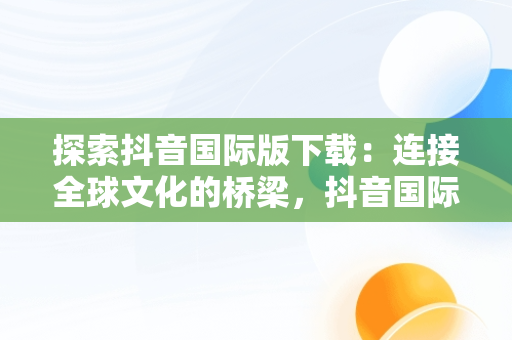 探索抖音国际版下载：连接全球文化的桥梁，抖音国际